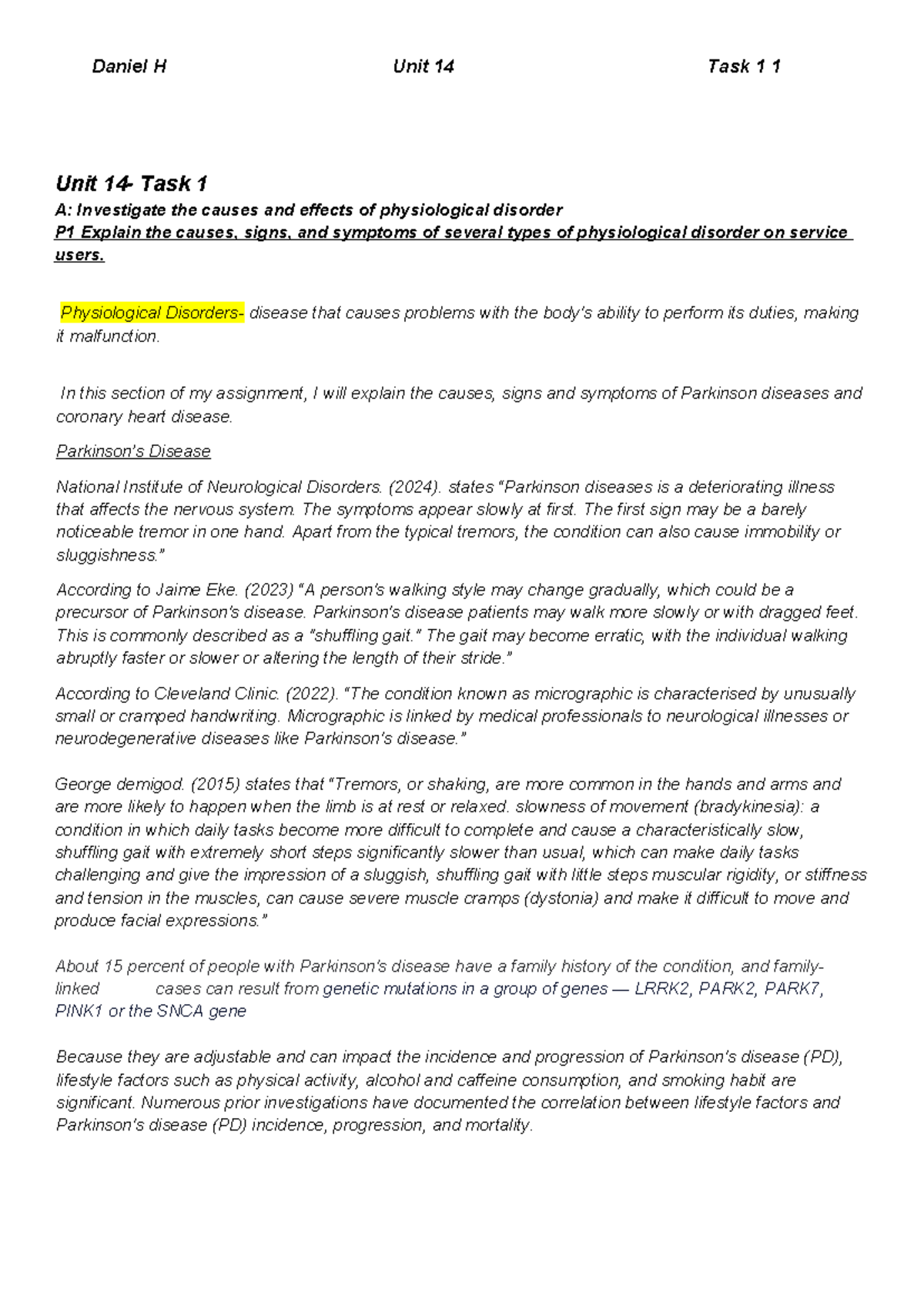 Daniel H Unit 14 Task 1 1

Unit 14- Task 1

A: Investigate the causes and effects of physiological disorder

P1 Explain the causes, signs, and symptoms of several types of physiological disorder on service users.

Physiological Disorders- disease that causes problems with the body's ability to perform its duties, making it malfunction.

In this section of my assignment, I will explain the causes, signs and symptoms of Parkinson diseases and coronary heart disease.

Parkinson's Disease

National Institute of Neurological Disorders. (2024). states "Parkinson diseases is a deteriorating illness that affects the nervous system. The symptoms appear slowly at first. The first sign may be a barely noticeable tremor in one hand. Apart from the typical tremors, the condition can also cause immobility or sluggishness."

According to Jaime Eke. (2023) "A person's walking style may change gradually, which could be a precursor of Parkinson's disease. Parkinson's disease patients may walk more slowly or with dragged feet. This is commonly described as a "shuffling gait." The gait may become erratic, with the individual walking abruptly faster or slower or altering the length of their stride."

According to Cleveland Clinic. (2022). "The condition known as micrographic is characterised by unusually small or cramped handwriting. Micrographic is linked by medical professionals to neurological illnesses or neurodegenerative diseases like Parkinson's disease."

George demigod. (2015) states that "Tremors, or shaking, are more common in the hands and arms and are more likely to happen when the limb is at rest or relaxed. slowness of movement (bradykinesia): a condition in which daily tasks become more difficult to complete and cause a characteristically slow, shuffling gait with extremely short steps significantly slower than usual, which can make daily tasks challenging and give the impression of a sluggish, shuffling gait with little steps muscular rigidity, or stiffness and tension in the muscles, can cause severe muscle cramps (dystonia) and make it difficult to move and produce facial expressions."

About 15 percent of people with Parkinson's disease have a family history of the condition, and family-linked cases can result from genetic mutations in a group of genes — LRRK2, PARK2, PARK7, PINK1 or the SNCA gene

Because they are adjustable and can impact the incidence and progression of Parkinson's disease (PD), lifestyle factors such as physical activity, alcohol and caffeine consumption, and smoking habit are significant. Numerous prior investigations have documented the correlation between lifestyle factors and Parkinson's disease (PD) incidence, progression, and mortality.